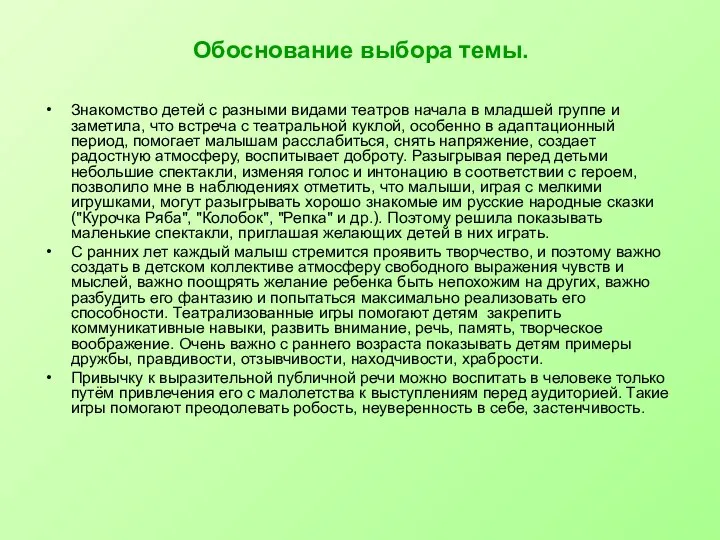 Обоснование выбора темы.

• Знакомство детей с разными видами театров начала в младшей группе и заметила, что встреча с театральной куклой, особенно в адаптационный период, помогает малышам расслабиться, снять напряжение, создает радостную атмосферу, воспитывает доброту. Разыгрывая перед детьми небольшие спектакли, изменяя голос и интонацию в соответствии с героем, позволило мне в наблюдениях отметить, что малыши, играя с мелкими игрушками, могут разыгрывать хорошо знакомые им русские народные сказки ("Курочка Ряба", "Колобок", "Репка" и др.). Поэтому решила показывать маленькие спектакли, приглашая желающих детей в них играть.

• С ранних лет каждый малыш стремится проявить творчество, и поэтому важно создать в детском коллективе атмосферу свободного выражения чувств и мыслей, важно поощрять желание ребенка быть непохожим на других, важно разбудить его фантазию и попытаться максимально реализовать его способности. Театрализованные игры помогают детям закрепить коммуникативные навыки, развить внимание, речь, память, творческое воображение. Очень важно с раннего возраста показывать детям примеры дружбы, правдивости, отзывчивости, находчивости, храбрости.

• Привычку к выразительной публичной речи можно воспитать в человеке только путём привлечения его с малолетства к выступлениям перед аудиторией. Такие игры помогают преодолевать робость, неуверенность в себе, застенчивость.